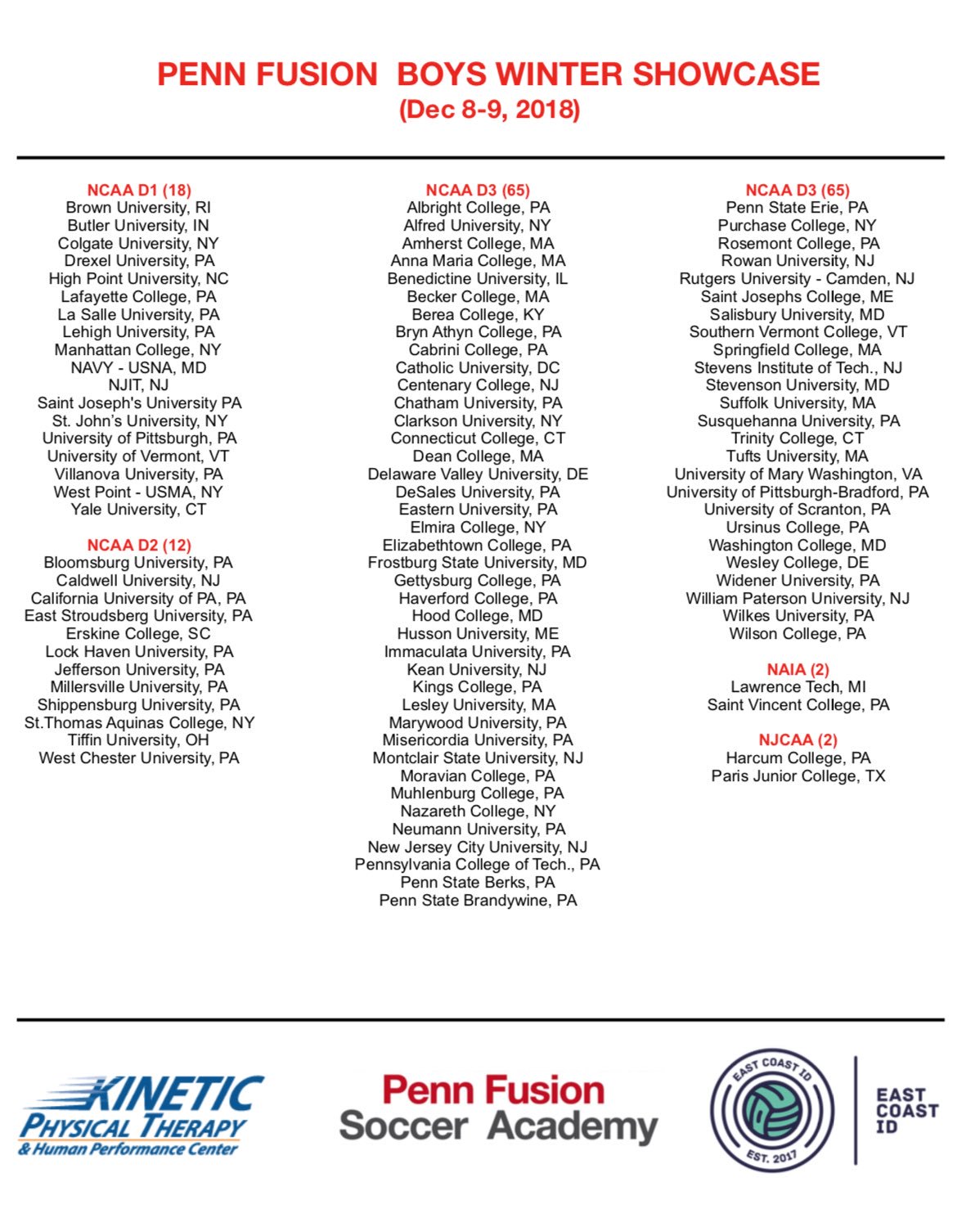 PENN FUSION  BOYS WINTER SHOWCASE
(Dec 8-9, 2018)

NCAA D1 (18)
Brown University, RI
Butler University, IN
Colgate University, NY
Drexel University, PA
High Point University, NC
Lafayette College, PA
La Salle University, PA
Lehigh University, PA
Manhattan College, NY
NAVY - USNA, MD
NJIT, NJ
Saint Joseph's University PA
St. John's University, NY
University of Pittsburgh, PA
University of Vermont, VT
Villanova University, PA
West Point - USMA, NY
Yale University, CT

NCAA D2 (12)
Bloomsburg University, PA
Caldwell University, NJ
California University of PA, PA
East Stroudsberg University, PA
Erskine College, SC
Lock Haven University, PA
Jefferson University, PA
Millersville University, PA
Shippensburg University, PA
St.Thomas Aquinas College, NY
Tiffin University, OH
West Chester University, PA

NCAA D3 (65)
Albright College, PA
Alfred University, NY
Amherst College, MA
Anna Maria College, MA
Benedictine University, IL
Becker College, MA
Berea College, KY
Bryn Athyn College, PA
Cabrini College, PA
Catholic University, DC
Centenary College, NJ
Chatham University, PA
Clarkson University, NY
Connecticut College, CT
Dean College, MA
Delaware Valley University, DE
DeSales University, PA
Eastern University, PA
Elmira College, NY
Elizabethtown College, PA
Frostburg State University, MD
Gettysburg College, PA
Haverford College, PA
Hood College, MD
Husson University, ME
Immaculata University, PA
Kean University, NJ
Kings College, PA
Lesley University, MA
Marywood University, PA
Misericordia University, PA
Montclair State University, NJ
Moravian College, PA
Muhlenburg College, PA
Nazareth College, NY
Neumann University, PA
New Jersey City University, NJ
Pennsylvania College of Tech., PA
Penn State Berks, PA
Penn State Brandywine, PA

NCAA D3 (65)
Penn State Erie, PA
Purchase College, NY
Rosemont College, PA
Rowan University, NJ
Rutgers University - Camden, NJ
Saint Josephs College, ME
Salisbury University, MD
Southern Vermont College, VT
Springfield College, MA
Stevens Institute of Tech., NJ
Stevenson University, MD
Suffolk University, MA
Susquehanna University, PA
Trinity College, CT
Tufts University, MA
University of Mary Washington, VA
University of Pittsburgh-Bradford, PA
University of Scranton, PA
Ursinus College, PA
Washington College, MD
Wesley College, DE
Widener University, PA
William Paterson University, NJ
Wilkes University, PA
Wilson College, PA

NAIA (2)
Lawrence Tech, MI
Saint Vincent College, PA

NJCAA (2)
Harcum College, PA
Paris Junior College, TX

KINETIC PHYSICAL THERAPY & Human Performance Center

Penn Fusion Soccer Academy

EAST COAST ID EST. 2017

EAST COAST ID